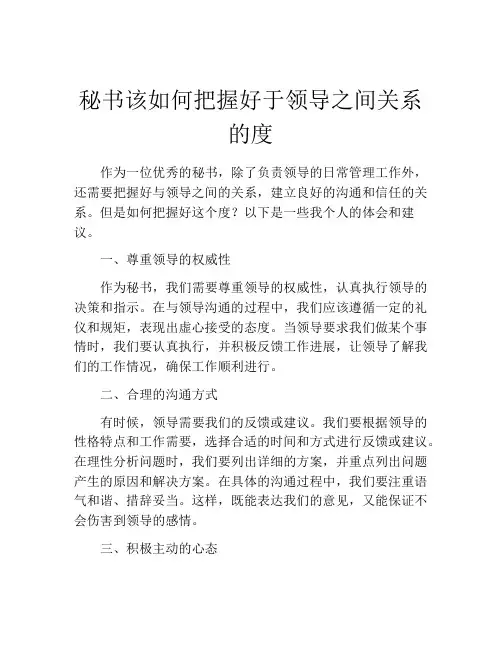 秘书该如何把握好于领导之间关系的度

作为一位优秀的秘书，除了负责领导的日常管理工作外，还需要把握好与领导之间的关系，建立良好的沟通和信任的关系。但是如何把握好这个度？以下是一些我个人的体会和建议。

一、尊重领导的权威性

作为秘书，我们需要尊重领导的权威性，认真执行领导的决策和指示。在与领导沟通的过程中，我们应该遵循一定的礼仪和规矩，表现出虚心接受的态度。当领导要求我们做某个事情时，我们要认真执行，并积极反馈工作进展，让领导了解我们的工作情况，确保工作顺利进行。

二、合理的沟通方式

有时候，领导需要我们的反馈或建议。我们要根据领导的性格特点和工作需要，选择合适的时间和方式进行反馈或建议。在理性分析问题时，我们要列出详细的方案，并重点列出问题产生的原因和解决方案。在具体的沟通过程中，我们要注重语气和谐、措辞妥当。这样，既能表达我们的意见，又能保证不会伤害到领导的感情。

三、积极主动的心态